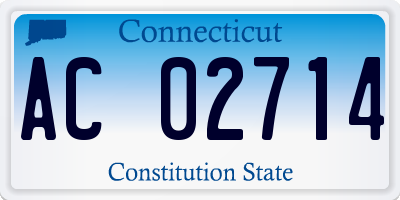 Connecticut

AC 02714

Constitution State